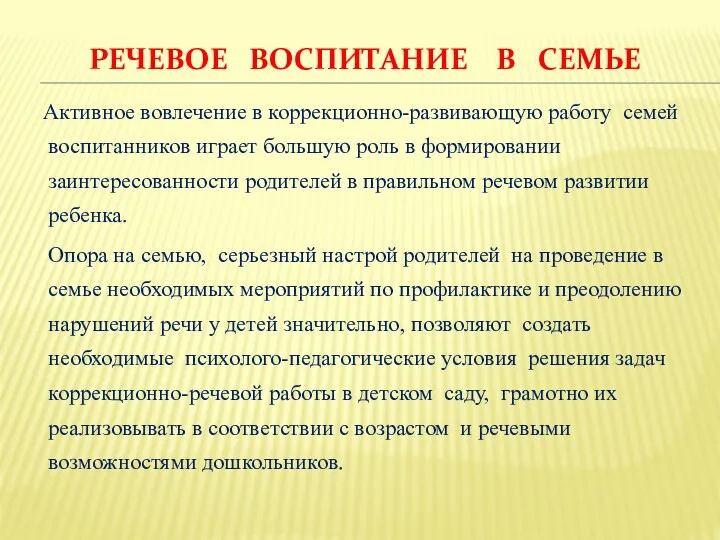 РЕЧЕВОЕ ВОСПИТАНИЕ В СЕМЬЕ

Активное вовлечение в коррекционно-развивающую работу семей воспитанников играет большую роль в формировании заинтересованности родителей в правильном речевом развитии ребенка.

Опора на семью, серьезный настрой родителей на проведение в семье необходимых мероприятий по профилактике и преодолению нарушений речи у детей значительно, позволяют создать необходимые психолого-педагогические условия решения задач коррекционно-речевой работы в детском саду, грамотно их реализовывать в соответствии с возрастом и речевыми возможностями дошкольников.